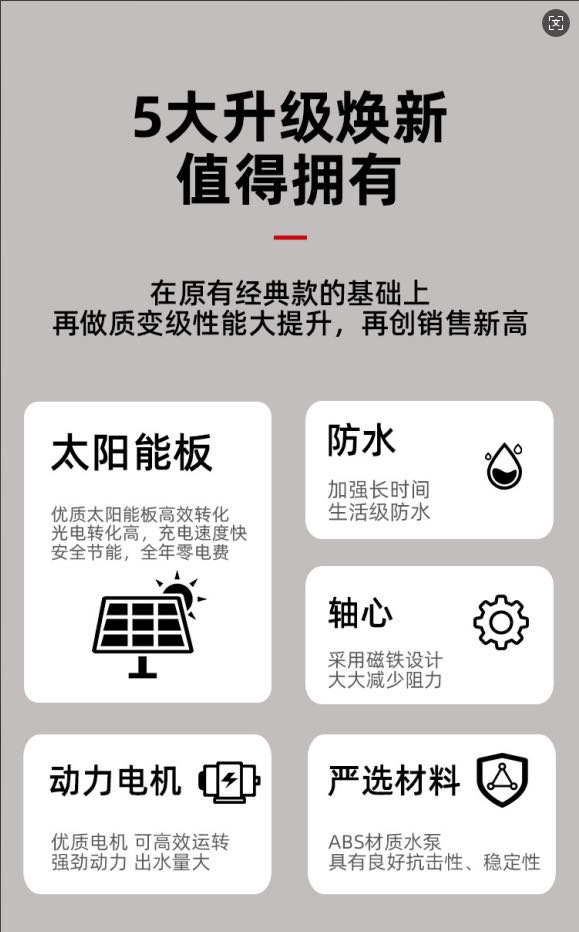 5大升级焕新
值得拥有

在原有经典款的基础上
再做质变级性能大提升，再创销售新高

太阳能板

优质太阳能板高效转化
光电转化高，充电速度快
安全节能，全年零电费

防水

加强长时间
生活级防水

轴心

采用磁铁设计
大大减少阻力

动力电机

优质电机 可高效运转
强劲动力 出水量大

严选材料

ABS材质水泵
具有良好抗击性、稳定性